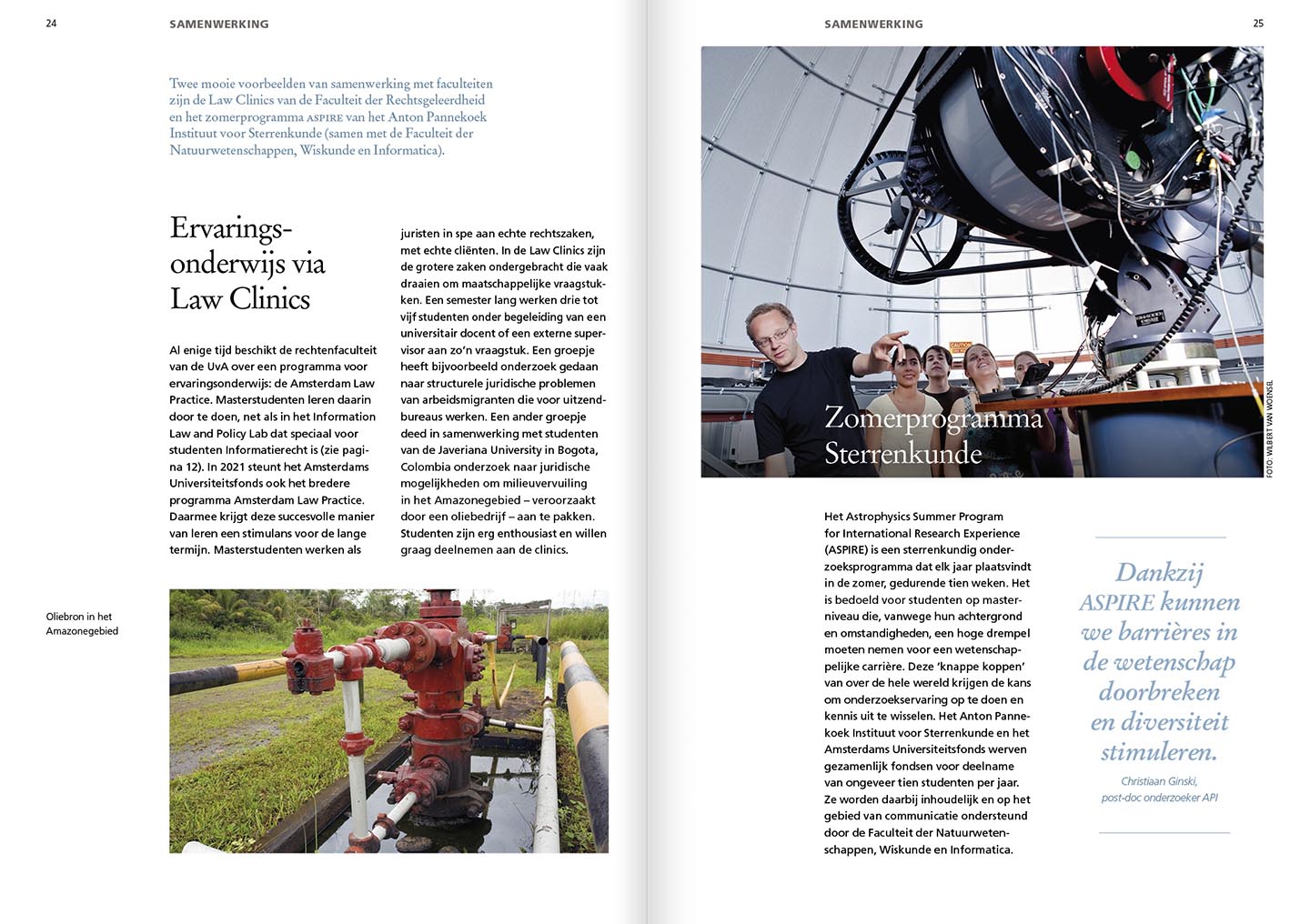 24

SAMENWERKING

Twee mooie voorbeelden van samenwerking met faculteiten zijn de Law Clinics van de Faculteit der Rechtsgeleerdheid en het zomerprogramma ASPIRE van het Anton Pannekoek Instituut voor Sterrenkunde (samen met de Faculteit der Natuurwetenschappen, Wiskunde en Informatica).

Ervaringsonderwijs via Law Clinics

Al enige tijd beschikt de rechtenfaculteit van de UvA over een programma voor ervaringsonderwijs: de Amsterdam Law Practice. Masterstudenten leren daarin door te doen, net als in het Information Law and Policy Lab dat speciaal voor studenten Informatierecht is (zie pagina 12). In 2021 steunt het Amsterdams Universiteitsfonds ook het bredere programma Amsterdam Law Practice. Daarmee krijgt deze succesvolle manier van leren een stimulans voor de lange termijn. Masterstudenten werken als juristen in spe aan echte rechtszaken, met echte cliënten. In de Law Clinics zijn de grotere zaken ondergebracht die vaak draaien om maatschappelijke vraagstukken. Een semester lang werken drie tot vijf studenten onder begeleiding van een universitair docent of een externe supervisor aan zo'n vraagstuk. Een groepje heeft bijvoorbeeld onderzoek gedaan naar structurele juridische problemen van arbeidsmigranten die voor uitzendbureaus werken. Een ander groepje deed in samenwerking met studenten van de Javeriana University in Bogota, Colombia onderzoek naar juridische mogelijkheden om milieuvervuiling in het Amazonegebied – veroorzaakt door een oliebedrijf – aan te pakken. Studenten zijn erg enthousiast en willen graag deelnemen aan de clinics.

Oliebron in het Amazonegebied

SAMENWERKING

25

Zomerprogramma Sterrenkunde

FOTO: WILBERT VAN WOENSEL

Het Astrophysics Summer Program for International Research Experience (ASPIRE) is een sterrenkundig onderzoeksprogramma dat elk jaar plaatsvindt in de zomer, gedurende tien weken. Het is bedoeld voor studenten op masterniveau die, vanwege hun achtergrond en omstandigheden, een hoge drempel moeten nemen voor een wetenschappelijke carrière. Deze 'knappe koppen' van over de hele wereld krijgen de kans om onderzoekservaring op te doen en kennis uit te wisselen. Het Anton Pannekoek Instituut voor Sterrenkunde en het Amsterdams Universiteitsfonds werven gezamenlijk fondsen voor deelname van ongeveer tien studenten per jaar. Ze worden daarbij inhoudelijk en op het gebied van communicatie ondersteund door de Faculteit der Natuurwetenschappen, Wiskunde en Informatica.

Dankzij ASPIRE kunnen we barrières in de wetenschap doorbreken en diversiteit stimuleren.

Christiaan Ginski, post-doc onderzoeker API